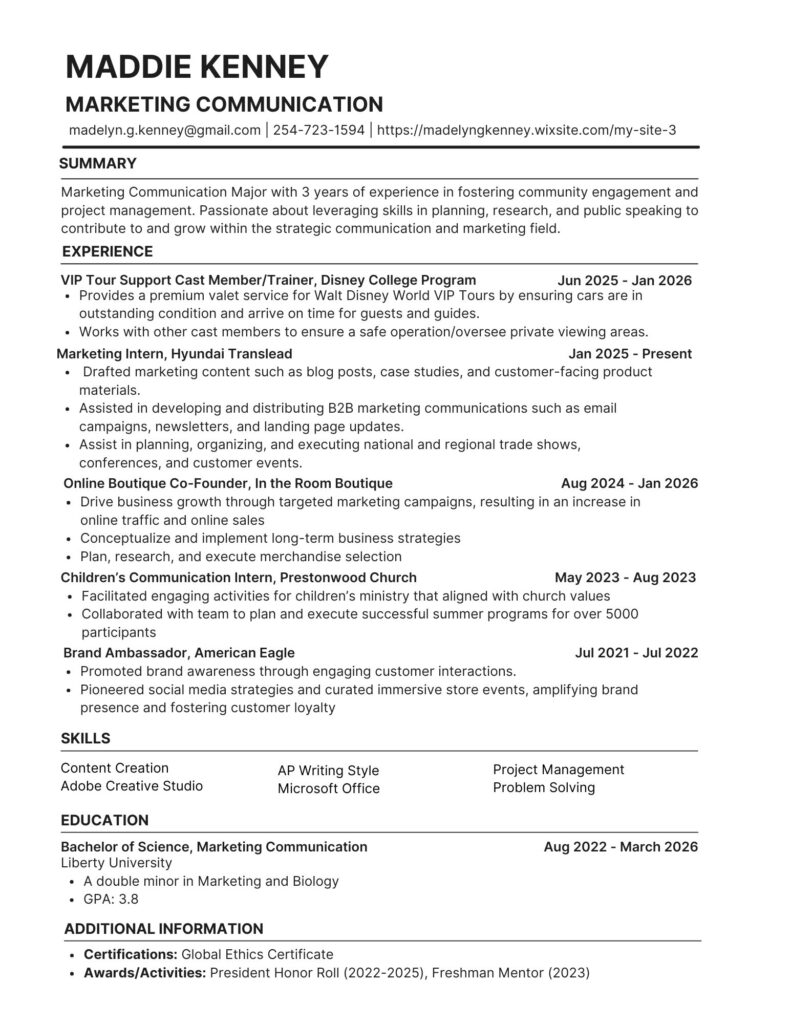 MADDIE KENNEY

MARKETING COMMUNICATION

madelyn.g.kenney@gmail.com | 254-723-1594 | https://madelyngkenney.wixsite.com/my-site-3

SUMMARY

Marketing Communication Major with 3 years of experience in fostering community engagement and project management. Passionate about leveraging skills in planning, research, and public speaking to contribute to and grow within the strategic communication and marketing field.

EXPERIENCE

VIP Tour Support Cast Member/Trainer, Disney College Program Jun 2025 - Jan 2026
• Provides a premium valet service for Walt Disney World VIP Tours by ensuring cars are in outstanding condition and arrive on time for guests and guides.
• Works with other cast members to ensure a safe operation/oversee private viewing areas.

Marketing Intern, Hyundai Translead Jan 2025 - Present
• Drafted marketing content such as blog posts, case studies, and customer-facing product materials.
• Assisted in developing and distributing B2B marketing communications such as email campaigns, newsletters, and landing page updates.
• Assist in planning, organizing, and executing national and regional trade shows, conferences, and customer events.

Online Boutique Co-Founder, In the Room Boutique Aug 2024 - Jan 2026
• Drive business growth through targeted marketing campaigns, resulting in an increase in online traffic and online sales
• Conceptualize and implement long-term business strategies
• Plan, research, and execute merchandise selection

Children's Communication Intern, Prestonwood Church May 2023 - Aug 2023
• Facilitated engaging activities for children's ministry that aligned with church values
• Collaborated with team to plan and execute successful summer programs for over 5000 participants

Brand Ambassador, American Eagle Jul 2021 - Jul 2022
• Promoted brand awareness through engaging customer interactions.
• Pioneered social media strategies and curated immersive store events, amplifying brand presence and fostering customer loyalty

SKILLS

Content Creation
Adobe Creative Studio

AP Writing Style
Microsoft Office

Project Management
Problem Solving

EDUCATION

Bachelor of Science, Marketing Communication Aug 2022 - March 2026
Liberty University
• A double minor in Marketing and Biology
• GPA: 3.8

ADDITIONAL INFORMATION

• Certifications: Global Ethics Certificate
• Awards/Activities: President Honor Roll (2022-2025), Freshman Mentor (2023)